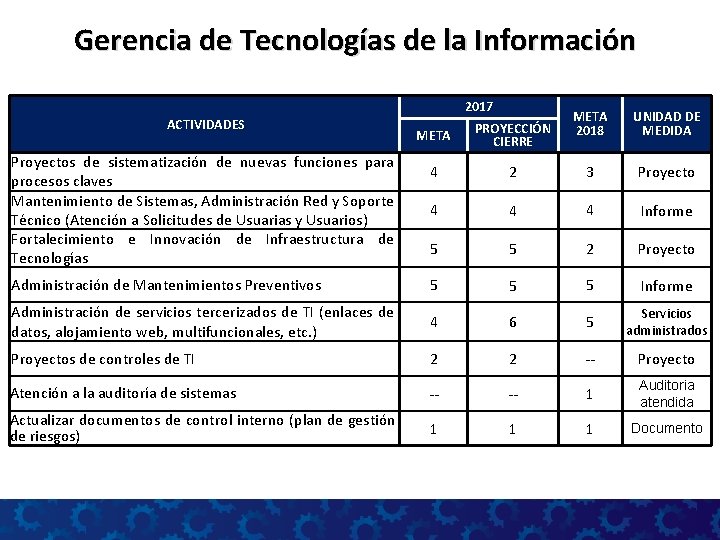 Gerencia de Tecnologías de la Información

| ACTIVIDADES | 2017 META | 2017 PROYECCIÓN CIERRE | META 2018 | UNIDAD DE MEDIDA |
|---|---|---|---|---|
| Proyectos de sistematización de nuevas funciones para procesos claves | 4 | 2 | 3 | Proyecto |
| Mantenimiento de Sistemas, Administración Red y Soporte Técnico (Atención a Solicitudes de Usuarias y Usuarios) | 4 | 4 | 4 | Informe |
| Fortalecimiento e Innovación de Infraestructura de Tecnologías | 5 | 5 | 2 | Proyecto |
| Administración de Mantenimientos Preventivos | 5 | 5 | 5 | Informe |
| Administración de servicios tercerizados de TI (enlaces de datos, alojamiento web, multifuncionales, etc.) | 4 | 6 | 5 | Servicios administrados |
| Proyectos de controles de TI | 2 | 2 | -- | Proyecto |
| Atención a la auditoría de sistemas | -- | -- | 1 | Auditoria atendida |
| Actualizar documentos de control interno (plan de gestión de riesgos) | 1 | 1 | 1 | Documento |